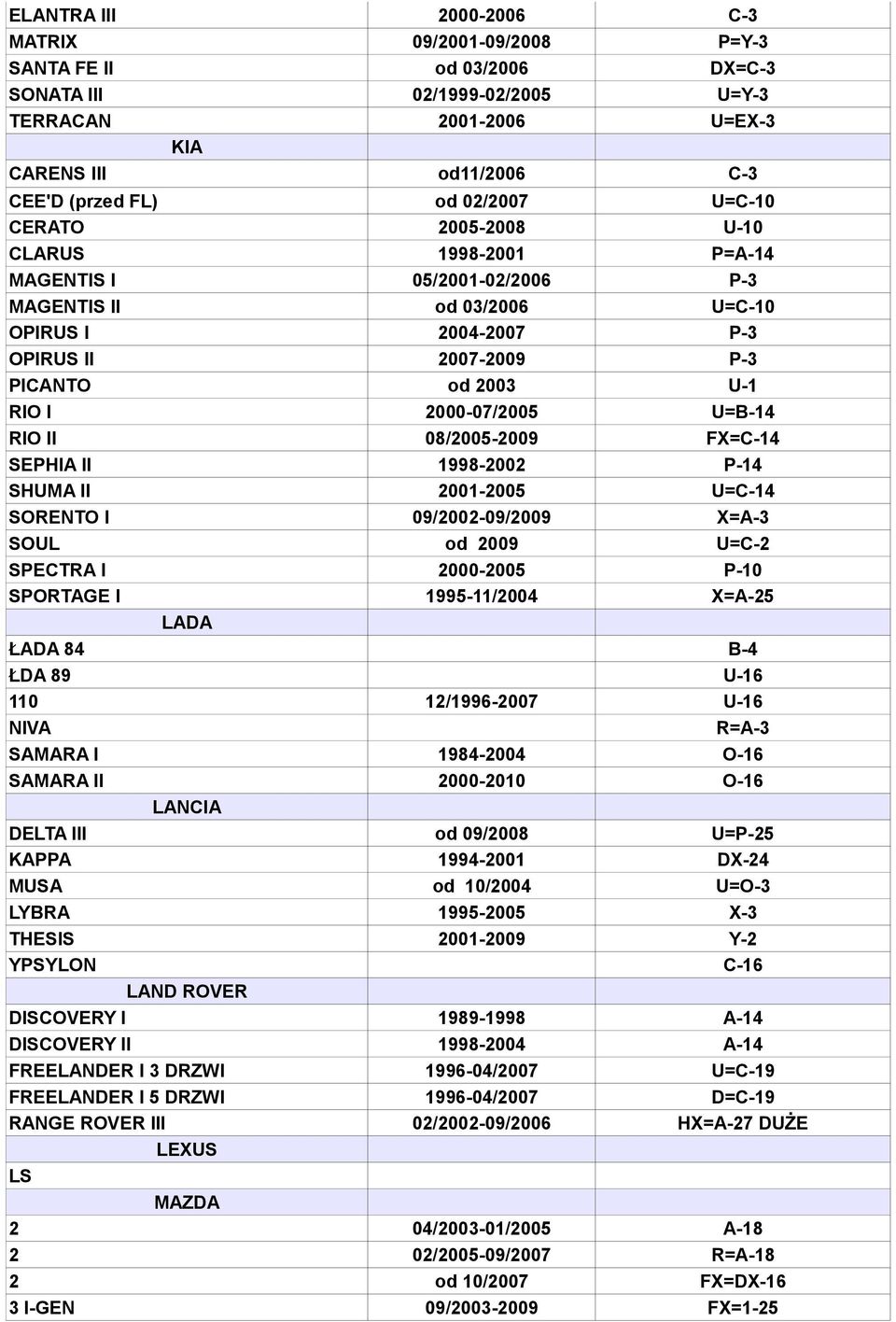 | | | |
|---|---|---|
| ELANTRA III | 2000-2006 | C-3 |
| MATRIX | 09/2001-09/2008 | P=Y-3 |
| SANTA FE II | od 03/2006 | DX=C-3 |
| SONATA III | 02/1999-02/2005 | U=Y-3 |
| TERRACAN | 2001-2006 | U=EX-3 |
| KIA | | |
| CARENS III | od11/2006 | C-3 |
| CEE'D (przed FL) | od 02/2007 | U=C-10 |
| CERATO | 2005-2008 | U-10 |
| CLARUS | 1998-2001 | P=A-14 |
| MAGENTIS I | 05/2001-02/2006 | P-3 |
| MAGENTIS II | od 03/2006 | U=C-10 |
| OPIRUS I | 2004-2007 | P-3 |
| OPIRUS II | 2007-2009 | P-3 |
| PICANTO | od 2003 | U-1 |
| RIO I | 2000-07/2005 | U=B-14 |
| RIO II | 08/2005-2009 | FX=C-14 |
| SEPHIA II | 1998-2002 | P-14 |
| SHUMA II | 2001-2005 | U=C-14 |
| SORENTO I | 09/2002-09/2009 | X=A-3 |
| SOUL | od 2009 | U=C-2 |
| SPECTRA I | 2000-2005 | P-10 |
| SPORTAGE I | 1995-11/2004 | X=A-25 |
| LADA | | |
| ŁADA 84 | | B-4 |
| ŁDA 89 | | U-16 |
| 110 | 12/1996-2007 | U-16 |
| NIVA | | R=A-3 |
| SAMARA I | 1984-2004 | O-16 |
| SAMARA II | 2000-2010 | O-16 |
| LANCIA | | |
| DELTA III | od 09/2008 | U=P-25 |
| KAPPA | 1994-2001 | DX-24 |
| MUSA | od 10/2004 | U=O-3 |
| LYBRA | 1995-2005 | X-3 |
| THESIS | 2001-2009 | Y-2 |
| YPSYLON | | C-16 |
| LAND ROVER | | |
| DISCOVERY I | 1989-1998 | A-14 |
| DISCOVERY II | 1998-2004 | A-14 |
| FREELANDER I 3 DRZWI | 1996-04/2007 | U=C-19 |
| FREELANDER I 5 DRZWI | 1996-04/2007 | D=C-19 |
| RANGE ROVER III | 02/2002-09/2006 | HX=A-27 DUŻE |
| LEXUS | | |
| LS | | |
| MAZDA | | |
| 2 | 04/2003-01/2005 | A-18 |
| 2 | 02/2005-09/2007 | R=A-18 |
| 2 | od 10/2007 | FX=DX-16 |
| 3 I-GEN | 09/2003-2009 | FX=1-25 |